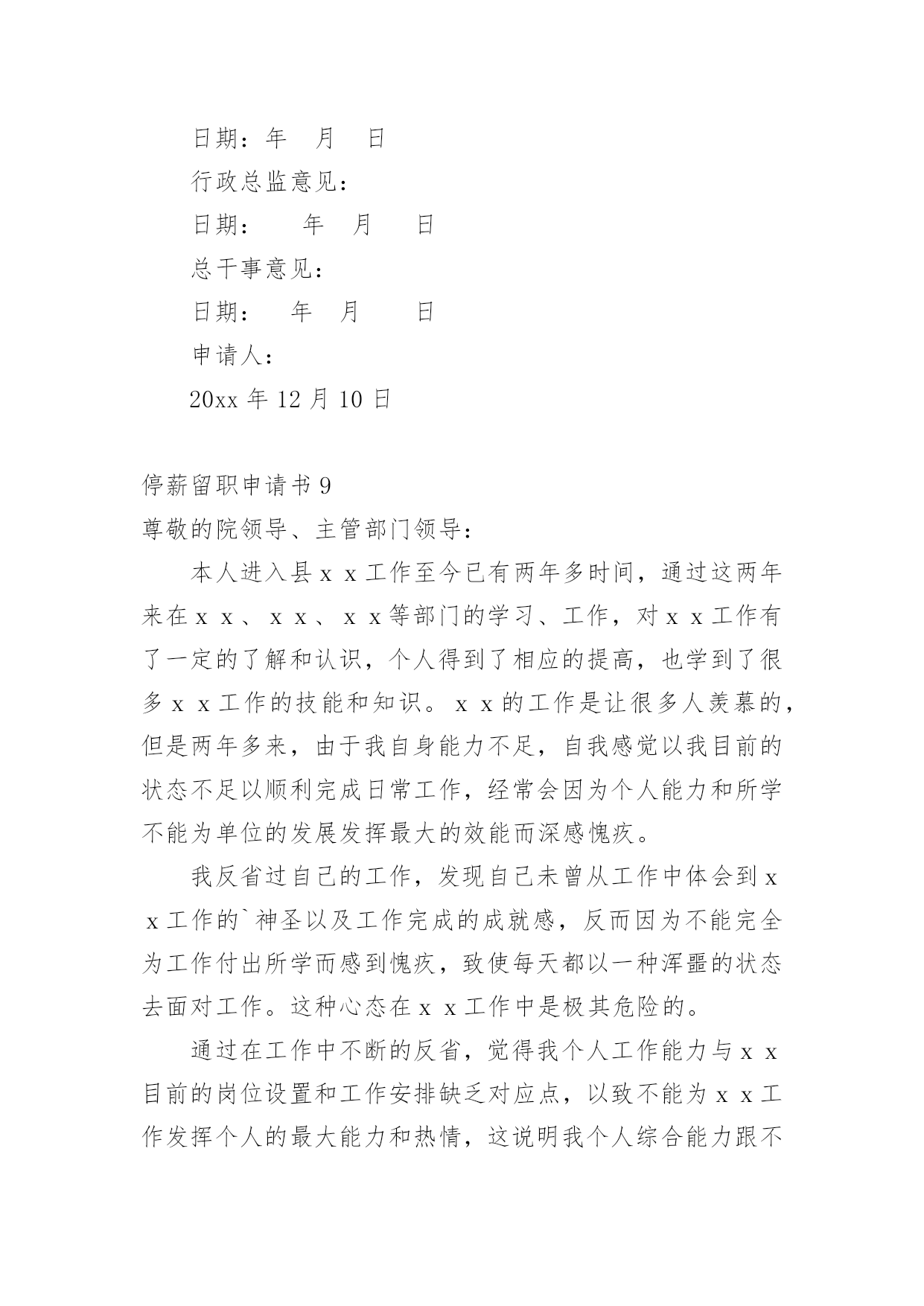 日期：年　月　日

行政总监意见：

日期：　　年　月　　日

总干事意见：

日期：　年　月　　日

申请人：

20xx 年 12 月 10 日

停薪留职申请书 9

尊敬的院领导、主管部门领导：

本人进入县ｘｘ工作至今已有两年多时间，通过这两年来在ｘｘ、ｘｘ、ｘｘ等部门的学习、工作，对ｘｘ工作有了一定的了解和认识，个人得到了相应的提高，也学到了很多ｘｘ工作的技能和知识。ｘｘ的工作是让很多人羡慕的，但是两年多来，由于我自身能力不足，自我感觉以我目前的状态不足以顺利完成日常工作，经常会因为个人能力和所学不能为单位的发展发挥最大的效能而深感愧疚。

我反省过自己的工作，发现自己未曾从工作中体会到ｘｘ工作的`神圣以及工作完成的成就感，反而因为不能完全为工作付出所学而感到愧疚，致使每天都以一种浑噩的状态去面对工作。这种心态在ｘｘ工作中是极其危险的。

通过在工作中不断的反省，觉得我个人工作能力与ｘｘ目前的岗位设置和工作安排缺乏对应点，以致不能为ｘｘ工作发挥个人的最大能力和热情，这说明我个人综合能力跟不